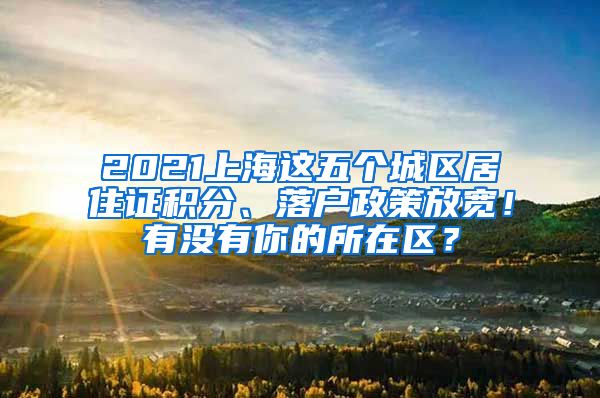 2021上海这五个城区居住证积分、落户政策放宽！有没有你的所在区？